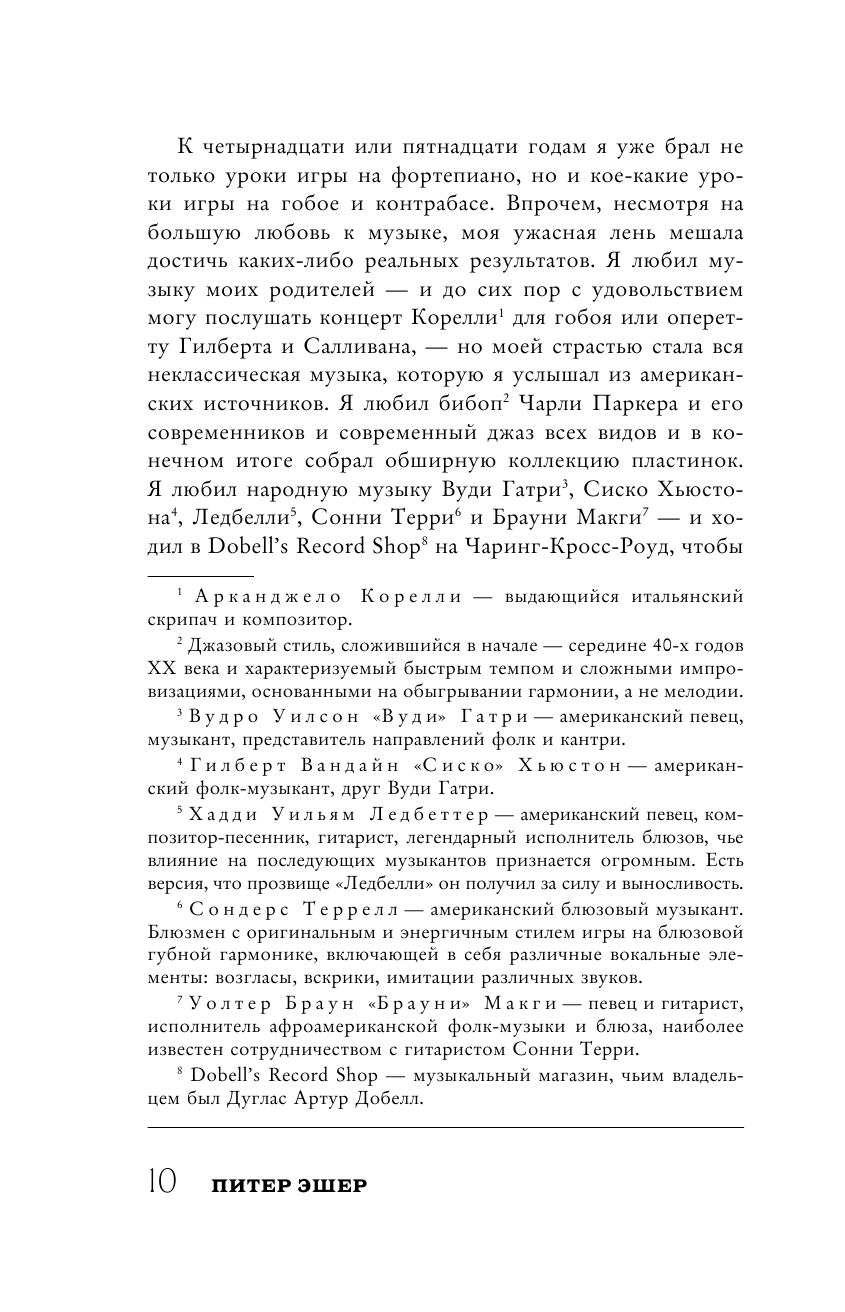 К четырнадцати или пятнадцати годам я уже брал не только уроки игры на фортепиано, но и кое-какие уроки игры на гобое и контрабасе. Впрочем, несмотря на большую любовь к музыке, моя ужасная лень мешала достичь каких-либо реальных результатов. Я любил музыку моих родителей — и до сих пор с удовольствием могу послушать концерт Корелли$^1$ для гобоя или оперетту Гилберта и Салливана, — но моей страстью стала вся неклассическая музыка, которую я услышал из американских источников. Я любил бибоп$^2$ Чарли Паркера и его современников и современный джаз всех видов и в конечном итоге собрал обширную коллекцию пластинок. Я любил народную музыку Вуди Гатри$^3$, Сиско Хьюстона$^4$, Ледбелли$^5$, Сонни Терри$^6$ и Брауни Макги$^7$ — и ходил в Dobell's Record Shop$^8$ на Чаринг-Кросс-Роуд, чтобы

$^1$ Арканджело Корелли — выдающийся итальянский скрипач и композитор.

$^2$ Джазовый стиль, сложившийся в начале — середине 40-х годов XX века и характеризуемый быстрым темпом и сложными импровизациями, основанными на обыгрывании гармонии, а не мелодии.

$^3$ Вудро Уилсон «Вуди» Гатри — американский певец, музыкант, представитель направлений фолк и кантри.

$^4$ Гилберт Вандайн «Сиско» Хьюстон — американский фолк-музыкант, друг Вуди Гатри.

$^5$ Хадди Уильям Ледбеттер — американский певец, композитор-песенник, гитарист, легендарный исполнитель блюзов, чье влияние на последующих музыкантов признается огромным. Есть версия, что прозвище «Ледбелли» он получил за силу и выносливость.

$^6$ Сондерс Террелл — американский блюзовый музыкант. Блюзмен с оригинальным и энергичным стилем игры на блюзовой губной гармонике, включающей в себя различные вокальные элементы: возгласы, вскрики, имитации различных звуков.

$^7$ Уолтер Браун «Брауни» Макги — певец и гитарист, исполнитель афроамериканской фолк-музыки и блюза, наиболее известен сотрудничеством с гитаристом Сонни Терри.

$^8$ Dobell's Record Shop — музыкальный магазин, чьим владельцем был Дуглас Артур Добелл.

10 ПИТЕР ЭШЕР